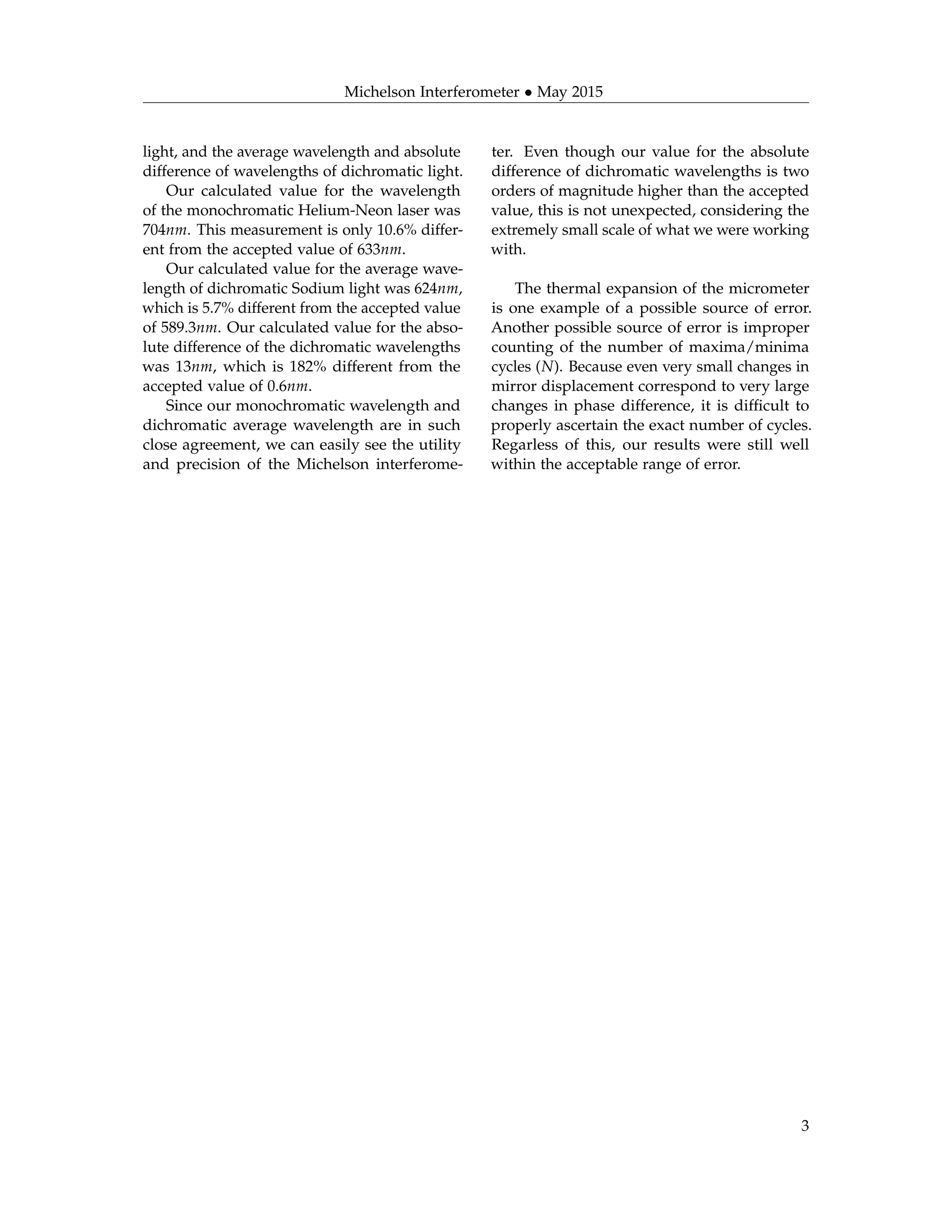 Michelson Interferometer • May 2015

light, and the average wavelength and absolute difference of wavelengths of dichromatic light.

Our calculated value for the wavelength of the monochromatic Helium-Neon laser was $704nm$. This measurement is only 10.6% different from the accepted value of $633nm$.

Our calculated value for the average wavelength of dichromatic Sodium light was $624nm$, which is 5.7% different from the accepted value of $589.3nm$. Our calculated value for the absolute difference of the dichromatic wavelengths was $13nm$, which is 182% different from the accepted value of $0.6nm$.

Since our monochromatic wavelength and dichromatic average wavelength are in such close agreement, we can easily see the utility and precision of the Michelson interferometer. Even though our value for the absolute difference of dichromatic wavelengths is two orders of magnitude higher than the accepted value, this is not unexpected, considering the extremely small scale of what we were working with.

The thermal expansion of the micrometer is one example of a possible source of error. Another possible source of error is improper counting of the number of maxima/minima cycles ($N$). Because even very small changes in mirror displacement correspond to very large changes in phase difference, it is difficult to properly ascertain the exact number of cycles. Regarless of this, our results were still well within the acceptable range of error.

3